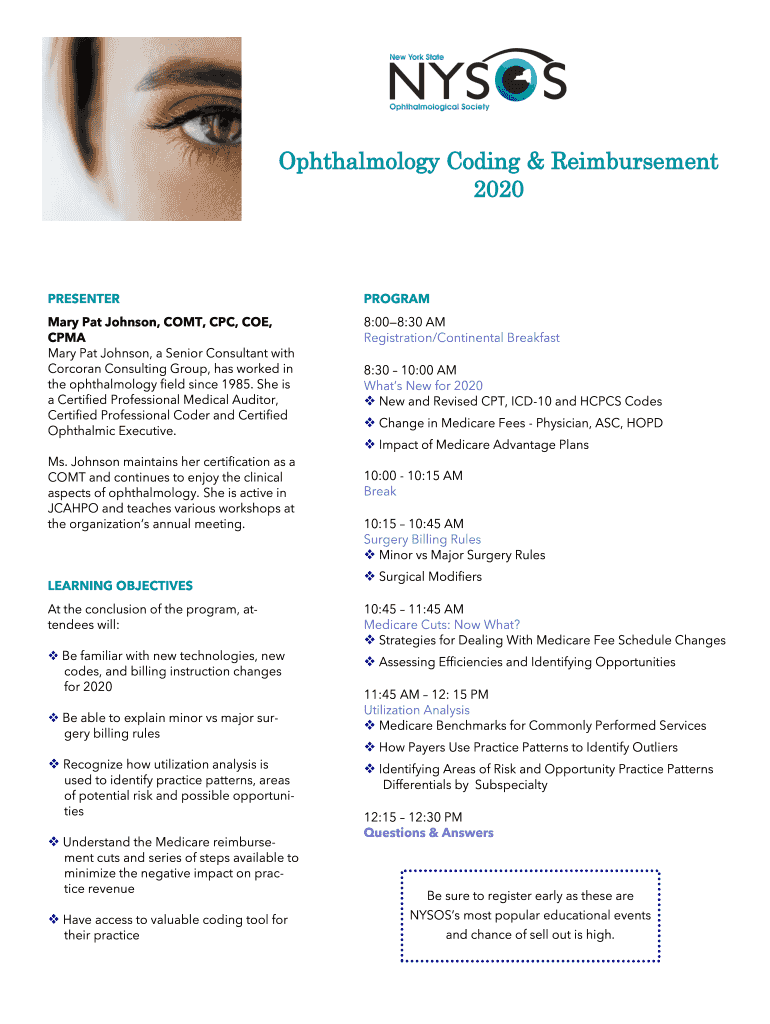 New York State
NYSOS
Ophthalmological Society

Ophthalmology Coding & Reimbursement
2020

PRESENTER

Mary Pat Johnson, COMT, CPC, COE, CPMA
Mary Pat Johnson, a Senior Consultant with Corcoran Consulting Group, has worked in the ophthalmology field since 1985. She is a Certified Professional Medical Auditor, Certified Professional Coder and Certified Ophthalmic Executive.

Ms. Johnson maintains her certification as a COMT and continues to enjoy the clinical aspects of ophthalmology. She is active in JCAHPO and teaches various workshops at the organization's annual meeting.

LEARNING OBJECTIVES

At the conclusion of the program, attendees will:

❖ Be familiar with new technologies, new codes, and billing instruction changes for 2020

❖ Be able to explain minor vs major surgery billing rules

❖ Recognize how utilization analysis is used to identify practice patterns, areas of potential risk and possible opportunities

❖ Understand the Medicare reimbursement cuts and series of steps available to minimize the negative impact on practice revenue

❖ Have access to valuable coding tool for their practice

PROGRAM

8:00—8:30 AM
Registration/Continental Breakfast

8:30 – 10:00 AM
What's New for 2020
❖ New and Revised CPT, ICD-10 and HCPCS Codes
❖ Change in Medicare Fees - Physician, ASC, HOPD
❖ Impact of Medicare Advantage Plans

10:00 - 10:15 AM
Break

10:15 – 10:45 AM
Surgery Billing Rules
❖ Minor vs Major Surgery Rules
❖ Surgical Modifiers

10:45 – 11:45 AM
Medicare Cuts: Now What?
❖ Strategies for Dealing With Medicare Fee Schedule Changes
❖ Assessing Efficiencies and Identifying Opportunities

11:45 AM – 12: 15 PM
Utilization Analysis
❖ Medicare Benchmarks for Commonly Performed Services
❖ How Payers Use Practice Patterns to Identify Outliers
❖ Identifying Areas of Risk and Opportunity Practice Patterns Differentials by Subspecialty

12:15 – 12:30 PM
Questions & Answers

Be sure to register early as these are NYSOS's most popular educational events and chance of sell out is high.